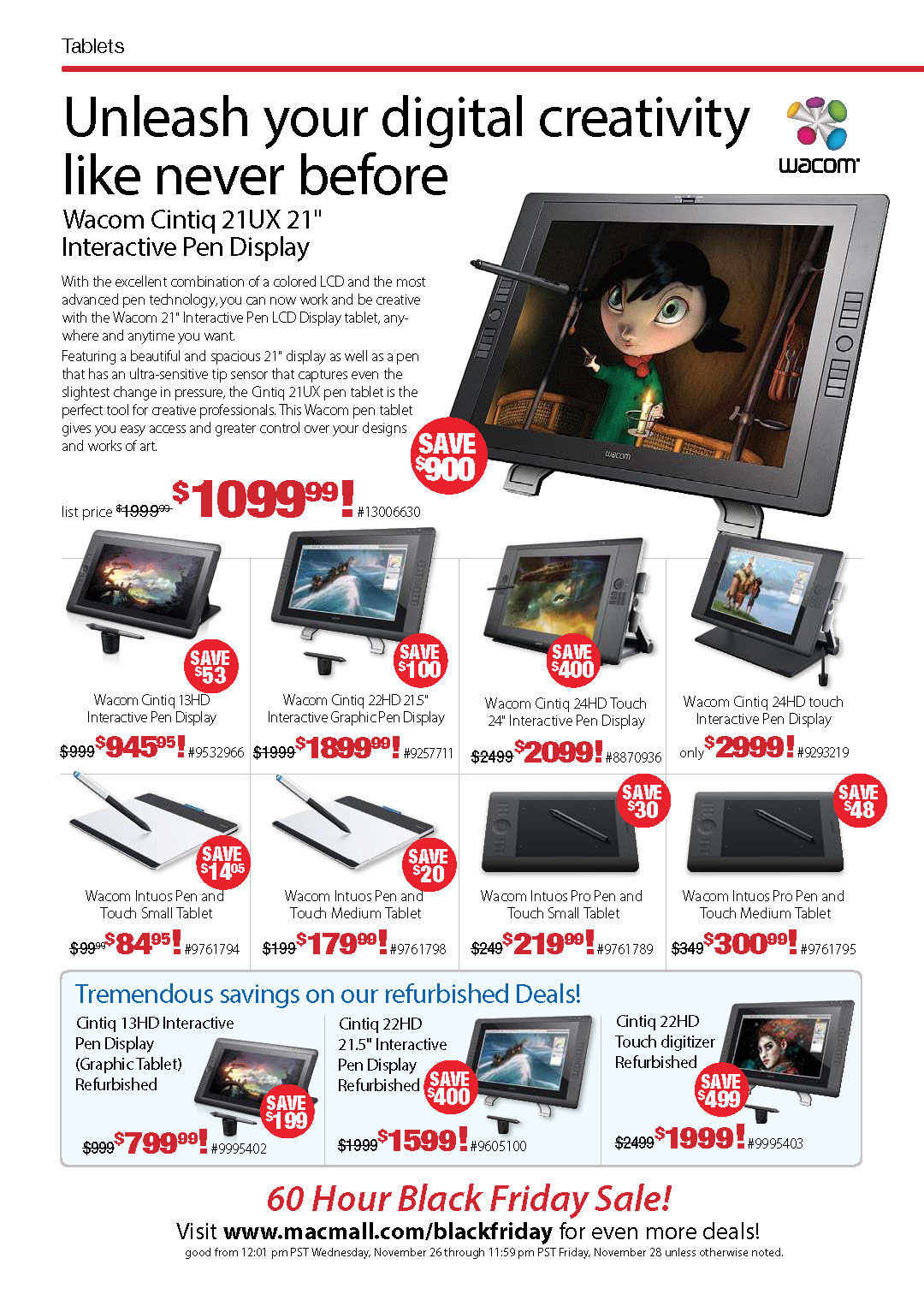 Tablets

Unleash your digital creativity like never before

wacom

Wacom Cintiq 21UX 21"
Interactive Pen Display

With the excellent combination of a colored LCD and the most advanced pen technology, you can now work and be creative with the Wacom 21" Interactive Pen LCD Display tablet, anywhere and anytime you want.

Featuring a beautiful and spacious 21" display as well as a pen that has an ultra-sensitive tip sensor that captures even the slightest change in pressure, the Cintiq 21UX pen tablet is the perfect tool for creative professionals. This Wacom pen tablet gives you easy access and greater control over your designs and works of art.

SAVE $900

list price $1999.99 $1099.99! #13006630

SAVE $53
Wacom Cintiq 13HD Interactive Pen Display
$999 $945.95! #9532966

SAVE $100
Wacom Cintiq 22HD 21.5" Interactive Graphic Pen Display
$1999 $1899.99! #9257711

SAVE $400
Wacom Cintiq 24HD Touch 24" Interactive Pen Display
$2499 $2099! #8870936

Wacom Cintiq 24HD touch Interactive Pen Display
only $2999! #9293219

SAVE $14.05
Wacom Intuos Pen and Touch Small Tablet
$99.99 $84.95! #9761794

SAVE $20
Wacom Intuos Pen and Touch Medium Tablet
$199 $179.99! #9761798

SAVE $30
Wacom Intuos Pro Pen and Touch Small Tablet
$249 $219.99! #9761789

SAVE $48
Wacom Intuos Pro Pen and Touch Medium Tablet
$349 $300.99! #9761795

Tremendous savings on our refurbished Deals!

Cintiq 13HD Interactive Pen Display (Graphic Tablet) Refurbished
SAVE $199
$999 $799.99! #9995402

Cintiq 22HD 21.5" Interactive Pen Display Refurbished
SAVE $400
$1999 $1599! #9605100

Cintiq 22HD Touch digitizer Refurbished
SAVE $499
$2499 $1999! #9995403

60 Hour Black Friday Sale!

Visit www.macmall.com/blackfriday for even more deals!

good from 12:01 pm PST Wednesday, November 26 through 11:59 pm PST Friday, November 28 unless otherwise noted.